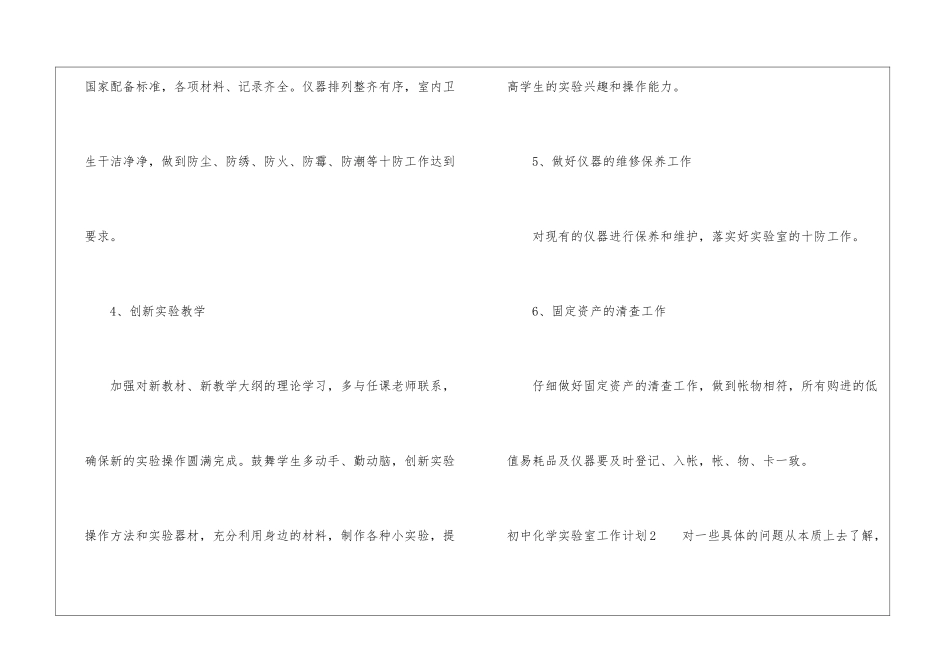 国家配备标准，各项材料、记录齐全。仪器排列整齐有序，室内卫生干洁净净，做到防尘、防绣、防火、防霉、防潮等十防工作达到要求。

4、创新实验教学

加强对新教材、新教学大纲的理论学习，多与任课老师联系，确保新的实验操作圆满完成。鼓舞学生多动手、勤动脑，创新实验操作方法和实验器材，充分利用身边的材料，制作各种小实验，提高学生的实验兴趣和操作能力。

5、做好仪器的维修保养工作

对现有的仪器进行保养和维护，落实好实验室的十防工作。

6、固定资产的清查工作

仔细做好固定资产的清查工作，做到帐物相符，所有购进的低值易耗品及仪器要及时登记、入帐，帐、物、卡一致。

初中化学实验室工作计划2 对一些具体的问题从本质上去了解，